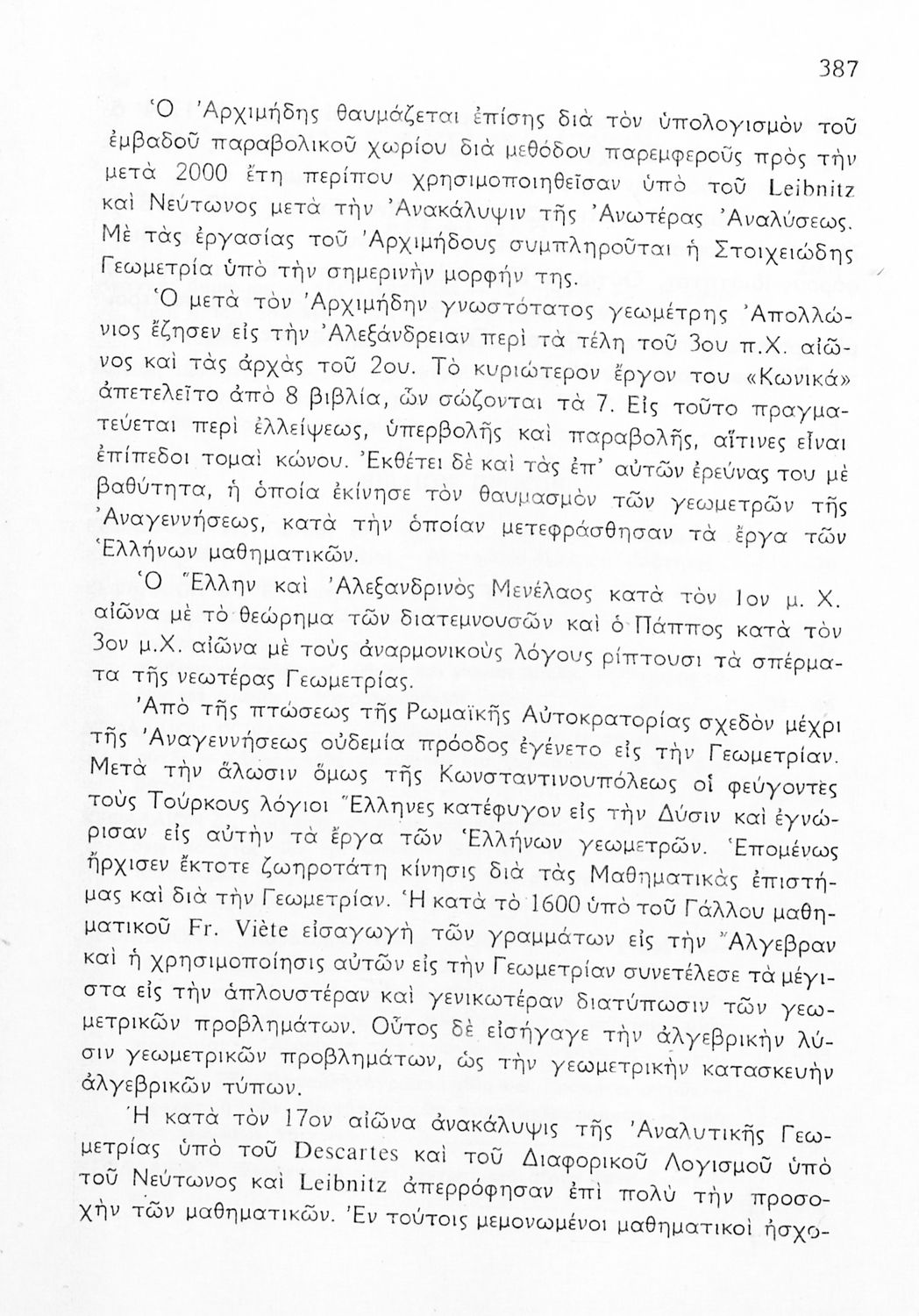 387

Ὁ Ἀρχιμήδης θαυμάζεται ἐπίσης διὰ τὸν ὑπολογισμὸν τοῦ ἐμβαδοῦ παραβολικοῦ χωρίου διὰ μεθόδου παρεμφεροῦς πρὸς τὴν μετὰ 2000 ἔτη περίπου χρησιμοποιηθεῖσαν ὑπὸ τοῦ Leibnitz καὶ Νεύτωνος μετὰ τὴν Ἀνακάλυψιν τῆς Ἀνωτέρας Ἀναλύσεως. Μὲ τὰς ἐργασίας τοῦ Ἀρχιμήδους συμπληροῦται ἡ Στοιχειώδης Γεωμετρία ὑπὸ τὴν σημερινὴν μορφήν της.

Ὁ μετὰ τὸν Ἀρχιμήδην γνωστότατος γεωμέτρης Ἀπολλώνιος ἔζησεν εἰς τὴν Ἀλεξάνδρειαν περὶ τὰ τέλη τοῦ 3ου π.Χ. αἰῶνος καὶ τὰς ἀρχὰς τοῦ 2ου. Τὸ κυριώτερον ἔργον του «Κωνικά» ἀπετελεῖτο ἀπὸ 8 βιβλία, ὧν σώζονται τὰ 7. Εἰς τοῦτο πραγματεύεται περὶ ἐλλείψεως, ὑπερβολῆς καὶ παραβολῆς, αἵτινες εἶναι ἐπίπεδοι τομαὶ κώνου. Ἐκθέτει δὲ καὶ τὰς ἐπ' αὐτῶν ἐρεύνας του μὲ βαθύτητα, ἡ ὁποία ἐκίνησε τὸν θαυμασμὸν τῶν γεωμετρῶν τῆς Ἀναγεννήσεως, κατὰ τὴν ὁποίαν μετεφράσθησαν τὰ ἔργα τῶν Ἑλλήνων μαθηματικῶν.

Ὁ Ἕλλην καὶ Ἀλεξανδρινὸς Μενέλαος κατὰ τὸν 1ον μ. Χ. αἰῶνα μὲ τὸ θεώρημα τῶν διατεμνουσῶν καὶ ὁ Πάππος κατὰ τὸν 3ον μ.Χ. αἰῶνα μὲ τοὺς ἀναρμονικοὺς λόγους ρίπτουσι τὰ σπέρματα τῆς νεωτέρας Γεωμετρίας.

Ἀπὸ τῆς πτώσεως τῆς Ρωμαϊκῆς Αὐτοκρατορίας σχεδὸν μέχρι τῆς Ἀναγεννήσεως οὐδεμία πρόοδος ἐγένετο εἰς τὴν Γεωμετρίαν. Μετὰ τὴν ἅλωσιν ὅμως τῆς Κωνσταντινουπόλεως οἱ φεύγοντες τοὺς Τούρκους λόγιοι Ἕλληνες κατέφυγον εἰς τὴν Δύσιν καὶ ἐγνώρισαν εἰς αὐτὴν τὰ ἔργα τῶν Ἑλλήνων γεωμετρῶν. Ἑπομένως ἤρχισεν ἔκτοτε ζωηροτάτη κίνησις διὰ τὰς Μαθηματικὰς ἐπιστήμας καὶ διὰ τὴν Γεωμετρίαν. Ἡ κατὰ τὸ 1600 ὑπὸ τοῦ Γάλλου μαθηματικοῦ Fr. Viète εἰσαγωγὴ τῶν γραμμάτων εἰς τὴν Ἄλγεβραν καὶ ἡ χρησιμοποίησις αὐτῶν εἰς τὴν Γεωμετρίαν συνετέλεσε τὰ μέγιστα εἰς τὴν ἁπλουστέραν καὶ γενικωτέραν διατύπωσιν τῶν γεωμετρικῶν προβλημάτων. Οὗτος δὲ εἰσήγαγε τὴν ἀλγεβρικὴν λύσιν γεωμετρικῶν προβλημάτων, ὡς τὴν γεωμετρικὴν κατασκευὴν ἀλγεβρικῶν τύπων.

Ἡ κατὰ τὸν 17ον αἰῶνα ἀνακάλυψις τῆς Ἀναλυτικῆς Γεωμετρίας ὑπὸ τοῦ Descartes καὶ τοῦ Διαφορικοῦ Λογισμοῦ ὑπὸ τοῦ Νεύτωνος καὶ Leibnitz ἀπερρόφησαν ἐπὶ πολὺ τὴν προσοχὴν τῶν μαθηματικῶν. Ἐν τούτοις μεμονωμένοι μαθηματικοὶ ἠσχο-